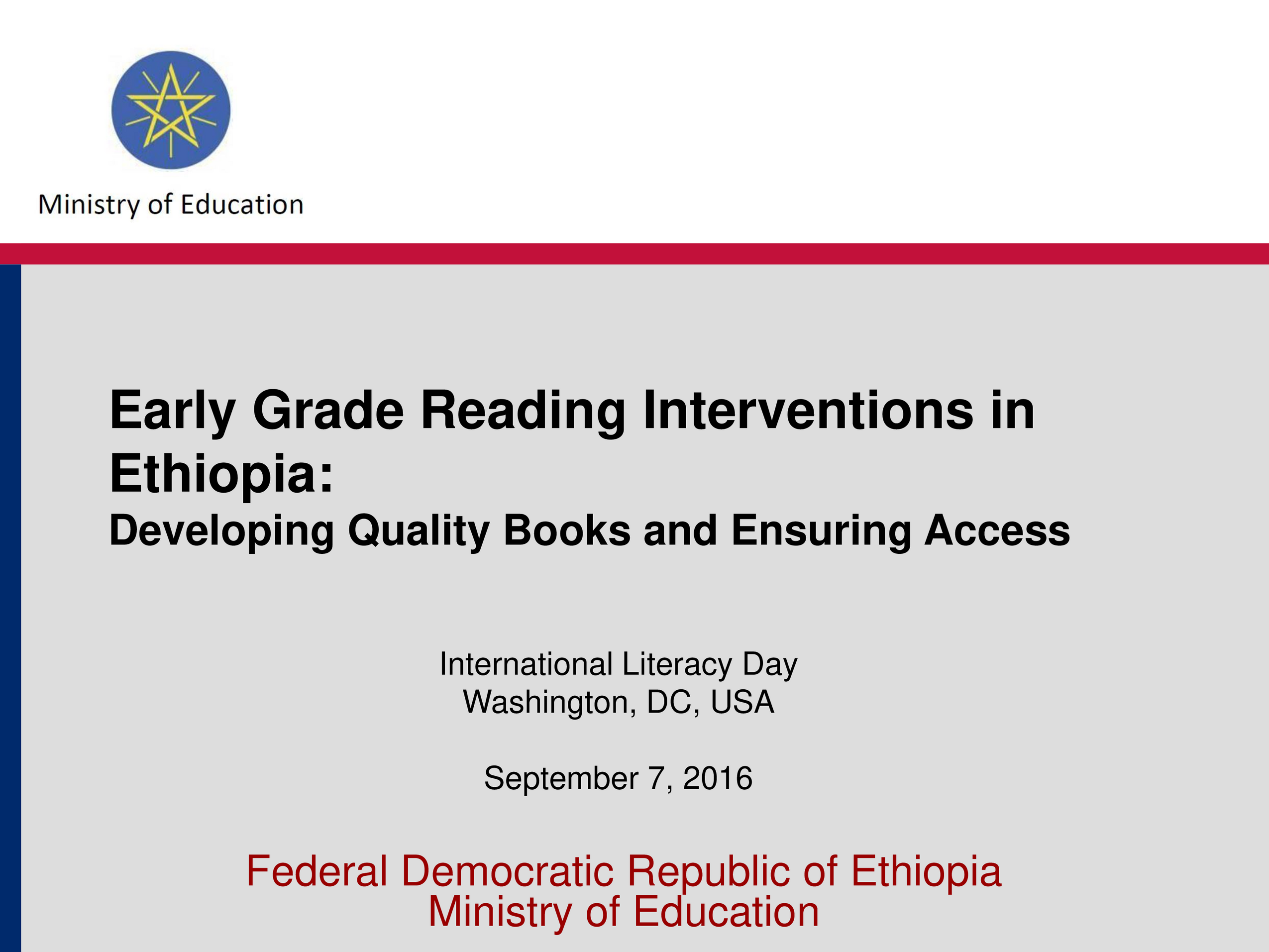 Ministry of Education

Early Grade Reading Interventions in Ethiopia:

Developing Quality Books and Ensuring Access

International Literacy Day
Washington, DC, USA

September 7, 2016

Federal Democratic Republic of Ethiopia
Ministry of Education